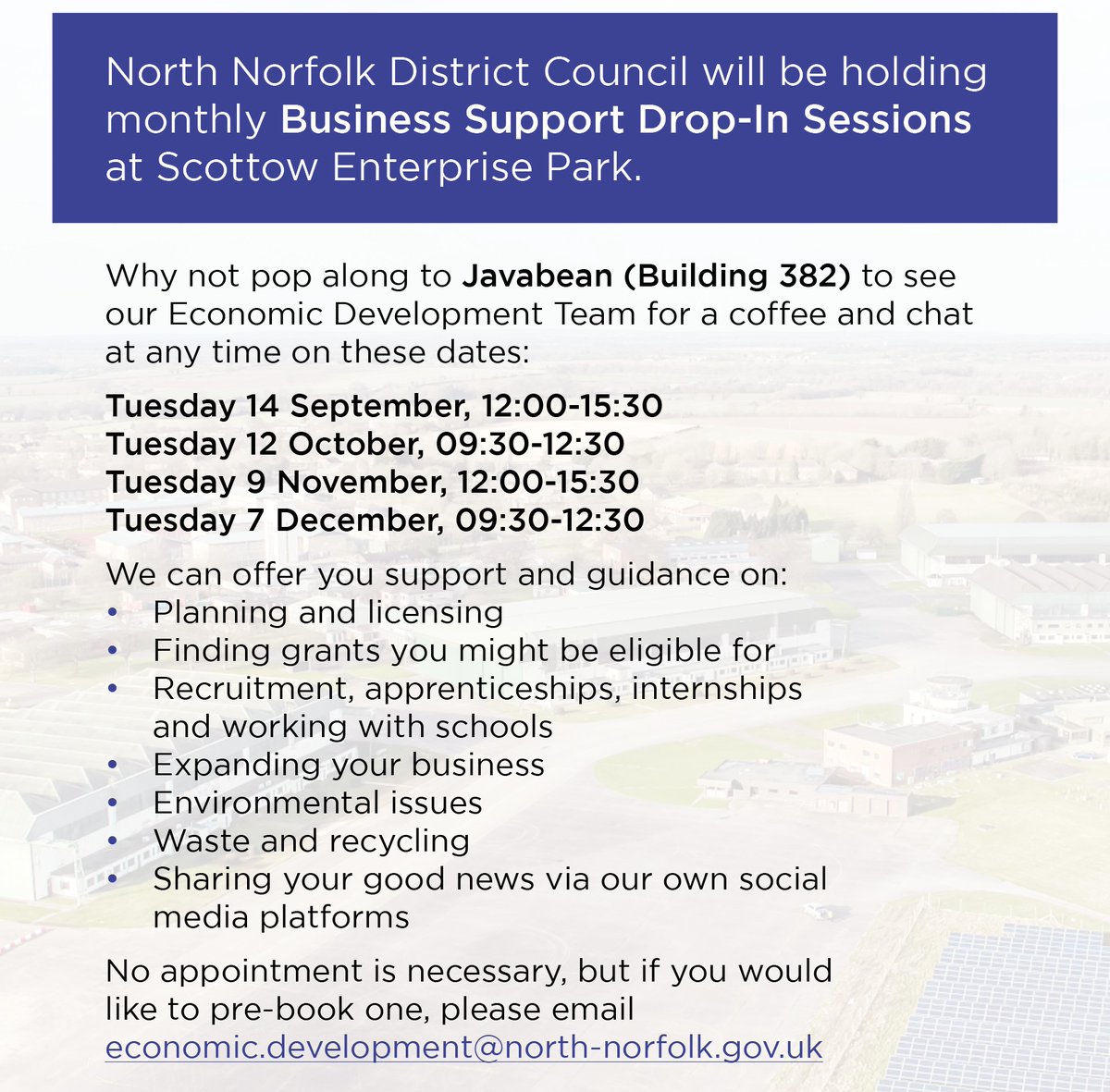 North Norfolk District Council will be holding monthly Business Support Drop-In Sessions at Scottow Enterprise Park.

Why not pop along to Javabean (Building 382) to see our Economic Development Team for a coffee and chat at any time on these dates:

Tuesday 14 September, 12:00-15:30
Tuesday 12 October, 09:30-12:30
Tuesday 9 November, 12:00-15:30
Tuesday 7 December, 09:30-12:30

We can offer you support and guidance on:
• Planning and licensing
• Finding grants you might be eligible for
• Recruitment, apprenticeships, internships and working with schools
• Expanding your business
• Environmental issues
• Waste and recycling
• Sharing your good news via our own social media platforms

No appointment is necessary, but if you would like to pre-book one, please email economic.development@north-norfolk.gov.uk